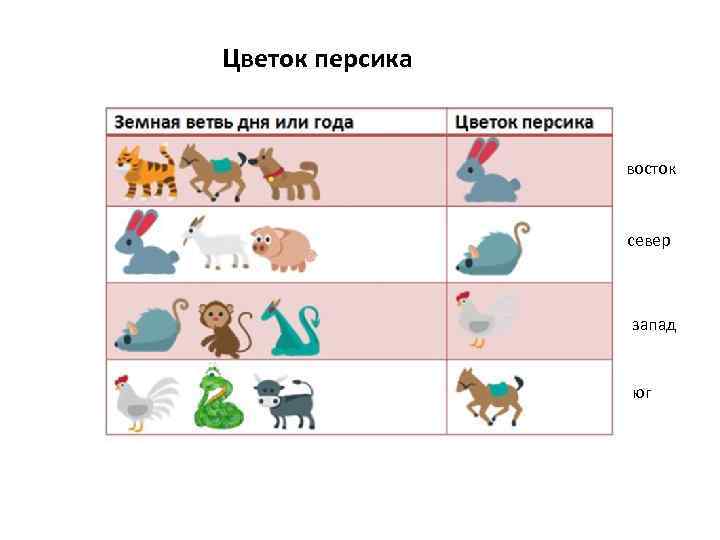 Цветок персика

| Земная ветвь дня или года | Цветок персика |
|---|---|
|  |  |
|  |  |
|  |  |
|  |  |

восток

север

запад

юг